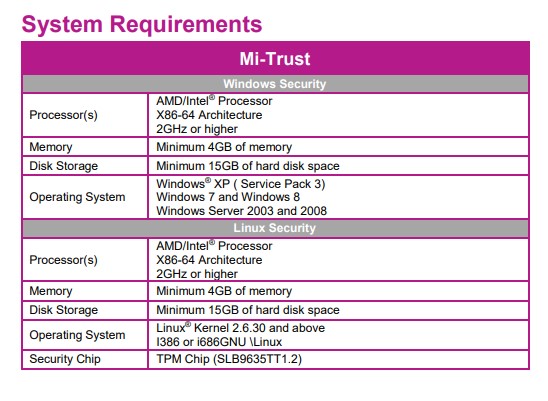 System Requirements

| Mi-Trust | |
|---|---|
| Windows Security | |
| Processor(s) | AMD/Intel® Processor X86-64 Architecture 2GHz or higher |
| Memory | Minimum 4GB of memory |
| Disk Storage | Minimum 15GB of hard disk space |
| Operating System | Windows® XP ( Service Pack 3) Windows 7 and Windows 8 Windows Server 2003 and 2008 |
| Linux Security | |
| Processor(s) | AMD/Intel® Processor X86-64 Architecture 2GHz or higher |
| Memory | Minimum 4GB of memory |
| Disk Storage | Minimum 15GB of hard disk space |
| Operating System | Linux® Kernel 2.6.30 and above I386 or i686GNU \Linux |
| Security Chip | TPM Chip (SLB9635TT1.2) |